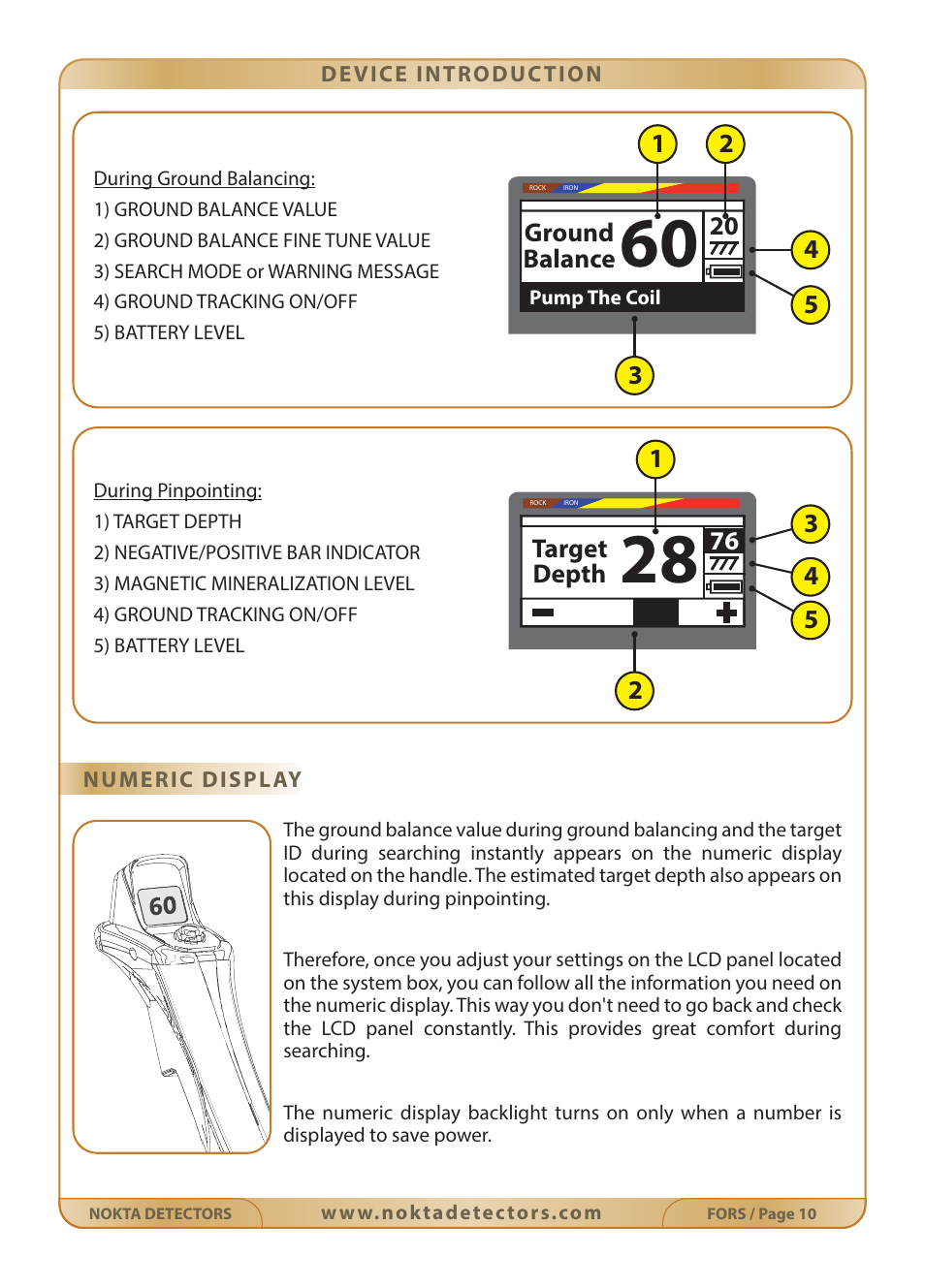 DEVICE INTRODUCTION

During Ground Balancing:
1) GROUND BALANCE VALUE
2) GROUND BALANCE FINE TUNE VALUE
3) SEARCH MODE or WARNING MESSAGE
4) GROUND TRACKING ON/OFF
5) BATTERY LEVEL

1 2
ROCK IRON
Ground Balance 60 20
Pump The Coil
4 5 3

During Pinpointing:
1) TARGET DEPTH
2) NEGATIVE/POSITIVE BAR INDICATOR
3) MAGNETIC MINERALIZATION LEVEL
4) GROUND TRACKING ON/OFF
5) BATTERY LEVEL

1
ROCK IRON
Target Depth 28 76
3 4 5 2

NUMERIC DISPLAY

60

The ground balance value during ground balancing and the target ID during searching instantly appears on the numeric display located on the handle. The estimated target depth also appears on this display during pinpointing.

Therefore, once you adjust your settings on the LCD panel located on the system box, you can follow all the information you need on the numeric display. This way you don't need to go back and check the LCD panel constantly. This provides great comfort during searching.

The numeric display backlight turns on only when a number is displayed to save power.

NOKTA DETECTORS www.noktadetectors.com FORS / Page 10